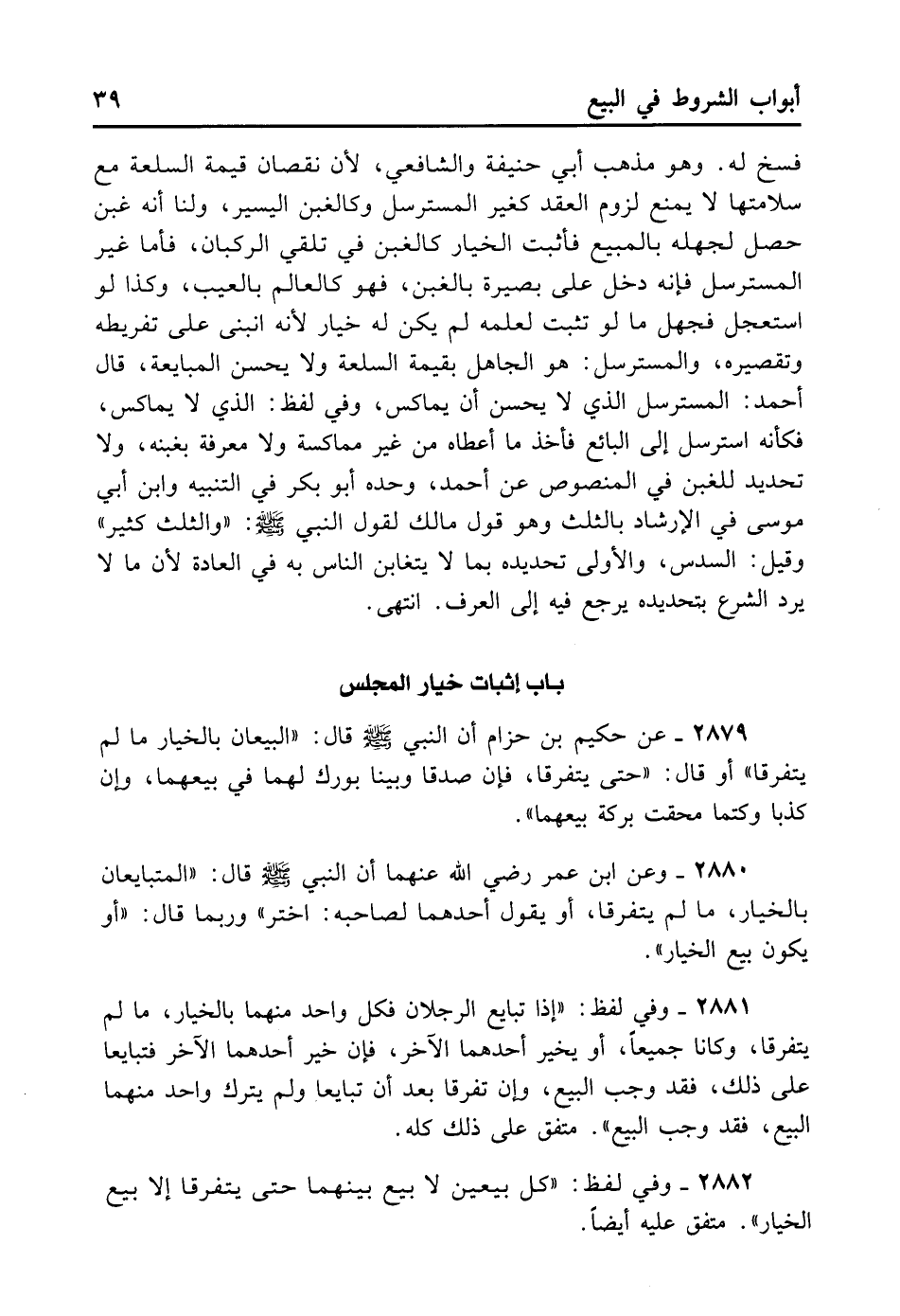 أبواب الشروط في البيع ٣٩

فسخ له. وهو مذهب أبي حنيفة والشافعي، لأن نقصان قيمة السلعة مع سلامتها لا يمنع لزوم العقد كغير المسترسل وكالغبن اليسير، ولنا أنه غبن حصل لجهله بالمبيع فأثبت الخيار كالغبن في تلقي الركبان، فأما غير المسترسل فإنه دخل على بصيرة بالغبن، فهو كالعالم بالعيب، وكذا لو استعجل فجهل ما لو تثبت لعلمه لم يكن له خيار لأنه انبنى على تفريطه وتقصيره، والمسترسل: هو الجاهل بقيمة السلعة ولا يحسن المبايعة، قال أحمد: المسترسل الذي لا يحسن أن يماكس، وفي لفظ: الذي لا يماكس، فكأنه استرسل إلى البائع فأخذ ما أعطاه من غير مماكسة ولا معرفة بغبنه، ولا تحديد للغبن في المنصوص عن أحمد، وحده أبو بكر في التنبيه وابن أبي موسى في الإرشاد بالثلث وهو قول مالك لقول النبي ﷺ: «والثلث كثير» وقيل: السدس، والأولى تحديده بما لا يتغابن الناس به في العادة لأن ما لا يرد الشرع بتحديده يرجع فيه إلى العرف. انتهى.

باب إثبات خيار المجلس

٢٨٧٩ ـ عن حكيم بن حزام أن النبي ﷺ قال: «البيعان بالخيار ما لم يتفرقا» أو قال: «حتى يتفرقا، فإن صدقا وبينا بورك لهما في بيعهما، وإن كذبا وكتما محقت بركة بيعهما».

٢٨٨٠ ـ وعن ابن عمر رضي الله عنهما أن النبي ﷺ قال: «المتبايعان بالخيار، ما لم يتفرقا، أو يقول أحدهما لصاحبه: اختر» وربما قال: «أو يكون بيع الخيار».

٢٨٨١ ـ وفي لفظ: «إذا تبايع الرجلان فكل واحد منهما بالخيار، ما لم يتفرقا، وكانا جميعاً، أو يخير أحدهما الآخر، فإن خير أحدهما الآخر فتبايعا على ذلك، فقد وجب البيع، وإن تفرقا بعد أن تبايعا ولم يترك واحد منهما البيع، فقد وجب البيع». متفق على ذلك كله.

٢٨٨٢ ـ وفي لفظ: «كل بيعين لا بيع بينهما حتى يتفرقا إلا بيع الخيار». متفق عليه أيضاً.